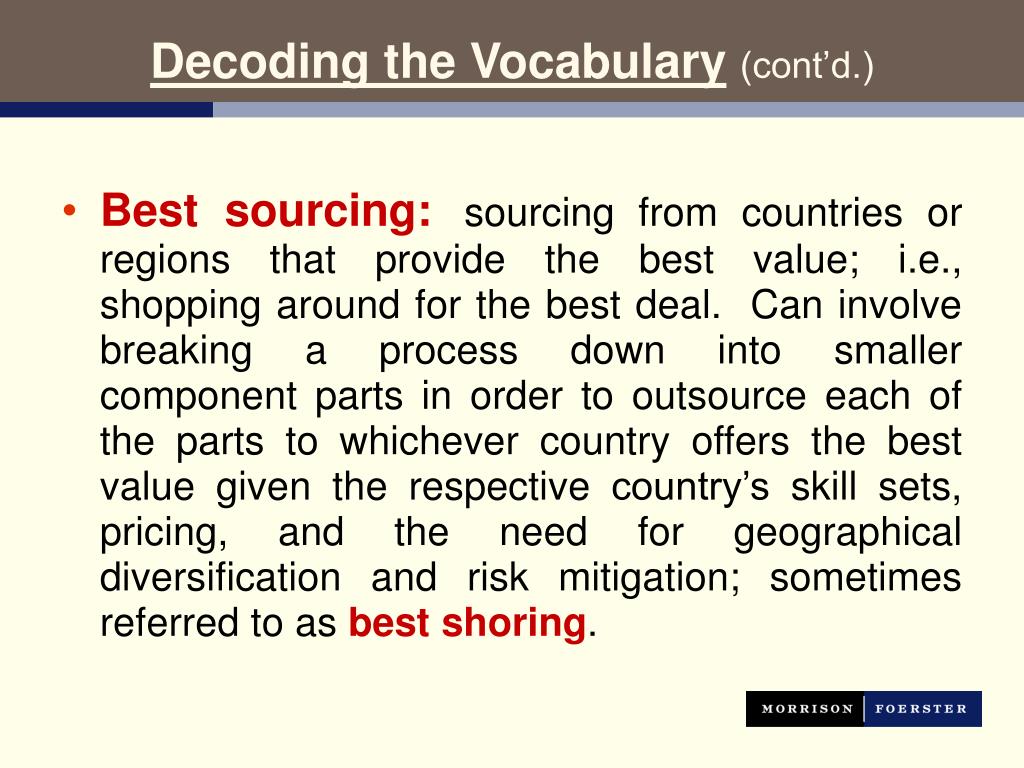 Decoding the Vocabulary (cont'd.)

• Best sourcing: sourcing from countries or regions that provide the best value; i.e., shopping around for the best deal. Can involve breaking a process down into smaller component parts in order to outsource each of the parts to whichever country offers the best value given the respective country's skill sets, pricing, and the need for geographical diversification and risk mitigation; sometimes referred to as best shoring.

MORRISON | FOERSTER